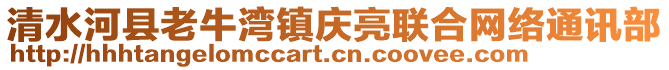 清水河县老牛湾镇庆亮联合网络通讯部
http://hhhtangelomccart.cn.coovee.com